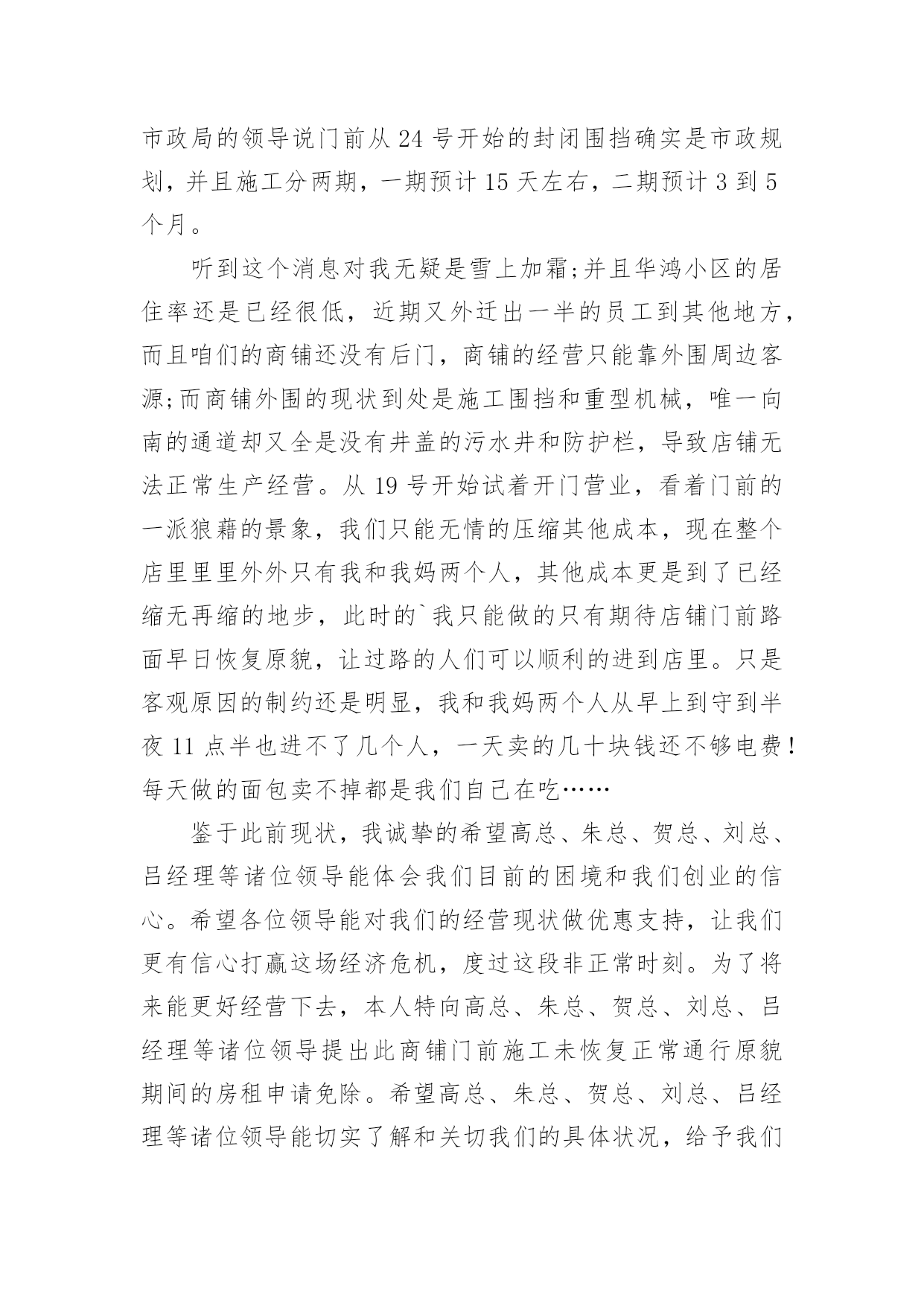 市政局的领导说门前从 24 号开始的封闭围挡确实是市政规划，并且施工分两期，一期预计 15 天左右，二期预计 3 到 5 个月。

听到这个消息对我无疑是雪上加霜;并且华鸿小区的居住率还是已经很低，近期又外迁出一半的员工到其他地方，而且咱们的商铺还没有后门，商铺的经营只能靠外围周边客源;而商铺外围的现状到处是施工围挡和重型机械，唯一向南的通道却又全是没有井盖的污水井和防护栏，导致店铺无法正常生产经营。从 19 号开始试着开门营业，看着门前的一派狼藉的景象，我们只能无情的压缩其他成本，现在整个店里里里外外只有我和我妈两个人，其他成本更是到了已经缩无再缩的地步，此时的`我只能做的只有期待店铺门前路面早日恢复原貌，让过路的人们可以顺利的进到店里。只是客观原因的制约还是明显，我和我妈两个人从早上到守到半夜 11 点半也进不了几个人，一天卖的几十块钱还不够电费！每天做的面包卖不掉都是我们自己在吃……

鉴于此前现状，我诚挚的希望高总、朱总、贺总、刘总、吕经理等诸位领导能体会我们目前的困境和我们创业的信心。希望各位领导能对我们的经营现状做优惠支持，让我们更有信心打赢这场经济危机，度过这段非正常时刻。为了将来能更好经营下去，本人特向高总、朱总、贺总、刘总、吕经理等诸位领导提出此商铺门前施工未恢复正常通行原貌期间的房租申请免除。希望高总、朱总、贺总、刘总、吕经理等诸位领导能切实了解和关切我们的具体状况，给予我们